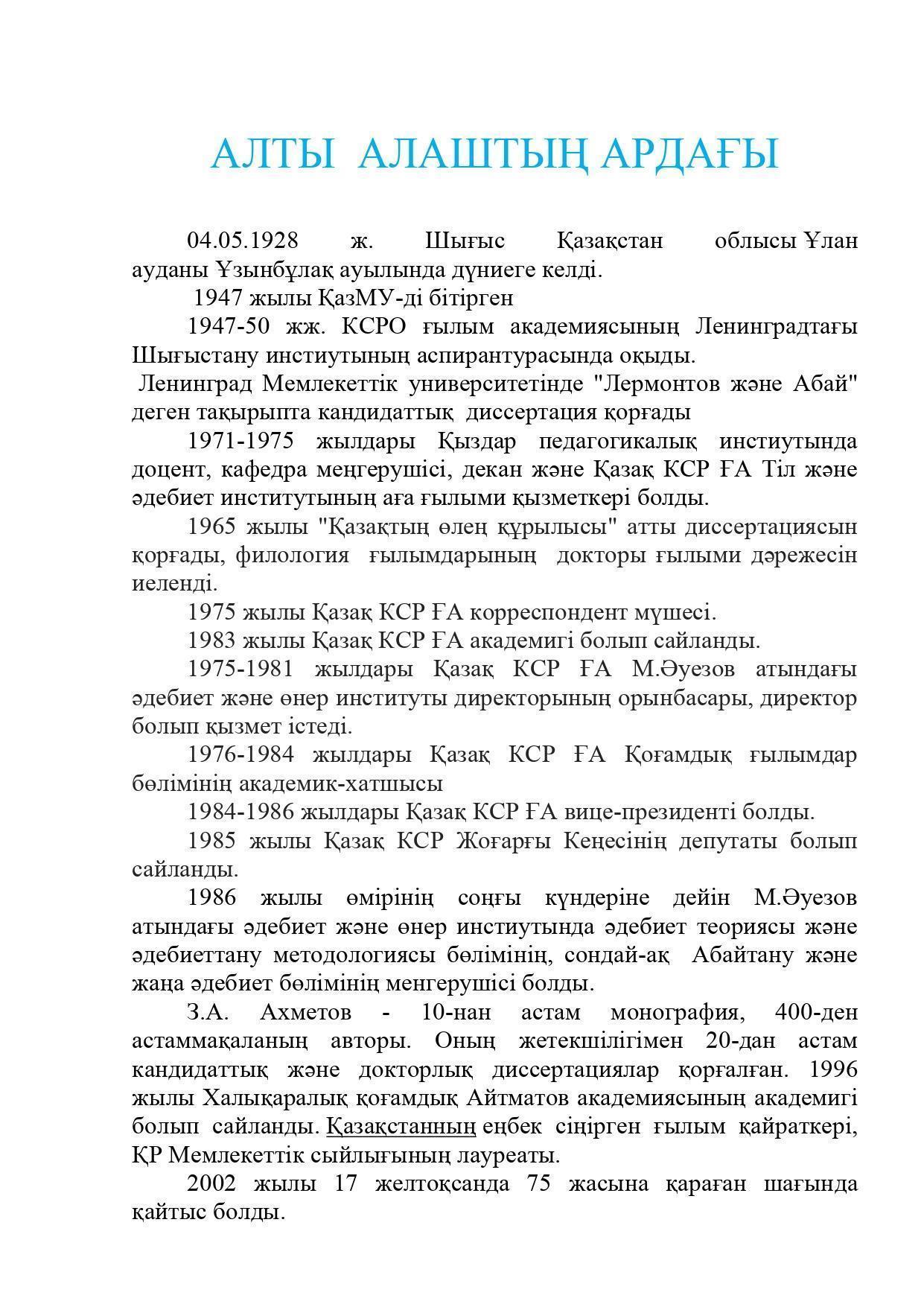 АЛТЫ АЛАШТЫҢ АРДАҒЫ

04.05.1928 ж. Шығыс Қазақстан облысы Ұлан ауданы Ұзынбұлақ ауылында дүниеге келді.

1947 жылы ҚазМУ-ді бітірген

1947-50 жж. КСРО ғылым академиясының Ленинградтағы Шығыстану инстиутының аспирантурасында оқыды.

Ленинград Мемлекеттік университетінде "Лермонтов және Абай" деген тақырыпта кандидаттық диссертация қорғады

1971-1975 жылдары Қыздар педагогикалық инстиутында доцент, кафедра меңгерушісі, декан және Қазақ КСР ҒА Тіл және әдебиет институтының аға ғылыми қызметкері болды.

1965 жылы "Қазақтың өлең құрылысы" атты диссертациясын қорғады, филология ғылымдарының докторы ғылыми дәрежесін иеленді.

1975 жылы Қазақ КСР ҒА корреспондент мүшесі.

1983 жылы Қазақ КСР ҒА академигі болып сайланды.

1975-1981 жылдары Қазақ КСР ҒА М.Әуезов атындағы әдебиет және өнер институты директорының орынбасары, директор болып қызмет істеді.

1976-1984 жылдары Қазақ КСР ҒА Қоғамдық ғылымдар бөлімінің академик-хатшысы

1984-1986 жылдары Қазақ КСР ҒА вице-президенті болды.

1985 жылы Қазақ КСР Жоғарғы Кеңесінің депутаты болып сайланды.

1986 жылы өмірінің соңғы күндеріне дейін М.Әуезов атындағы әдебиет және өнер инстиутында әдебиет теориясы және әдебиеттану методологиясы бөлімінің, сондай-ақ Абайтану және жаңа әдебиет бөлімінің менгерушісі болды.

З.А. Ахметов - 10-нан астам монография, 400-ден астаммақаланың авторы. Оның жетекшілігімен 20-дан астам кандидаттық және докторлық диссертациялар қорғалған. 1996 жылы Халықаралық қоғамдық Айтматов академиясының академигі болып сайланды. Қазақстанның еңбек сіңірген ғылым қайраткері, ҚР Мемлекеттік сыйлығының лауреаты.

2002 жылы 17 желтоқсанда 75 жасына қараған шағында қайтыс болды.